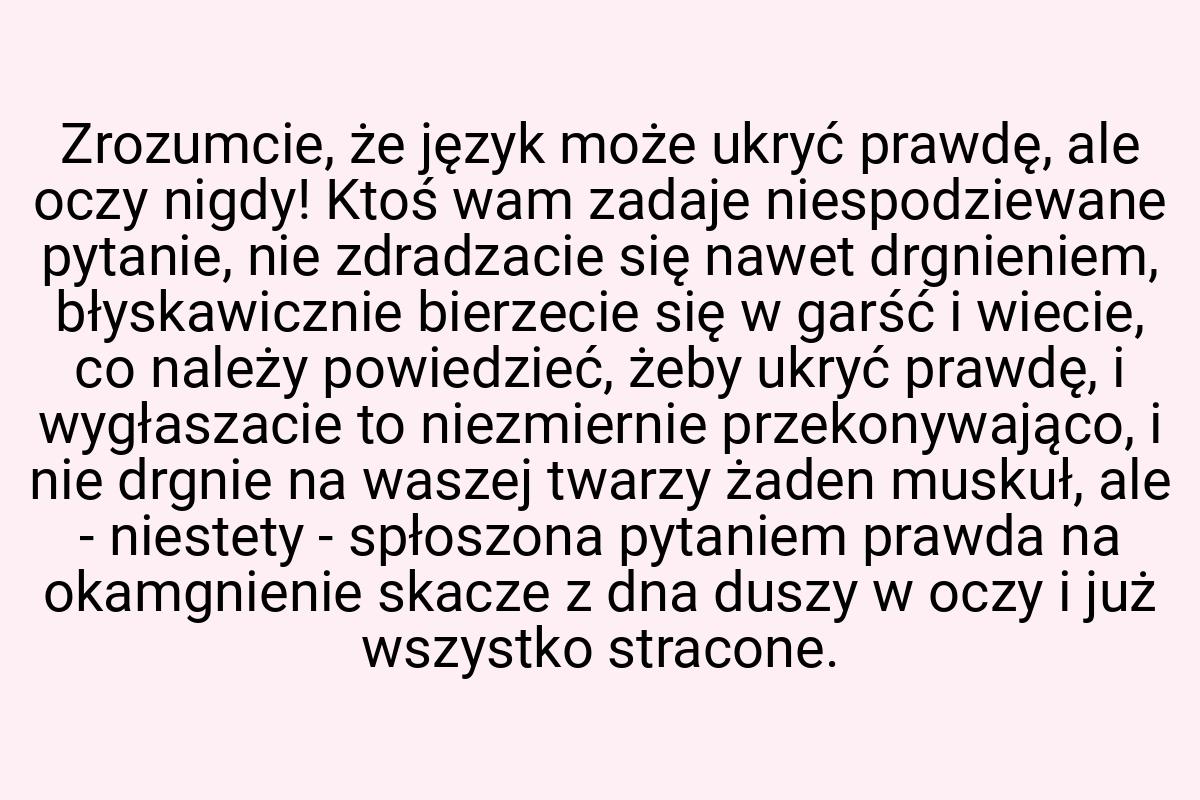 Zrozumcie, że język może ukryć prawdę, ale oczy nigdy! Ktoś wam zadaje niespodziewane pytanie, nie zdradzacie się nawet drgnieniem, błyskawicznie bierzecie się w garść i wiecie, co należy powiedzieć, żeby ukryć prawdę, i wygłaszacie to niezmiernie przekonywająco, i nie drgnie na waszej twarzy żaden muskuł, ale - niestety - spłoszona pytaniem prawda na okamgnienie skacze z dna duszy w oczy i już wszystko stracone.